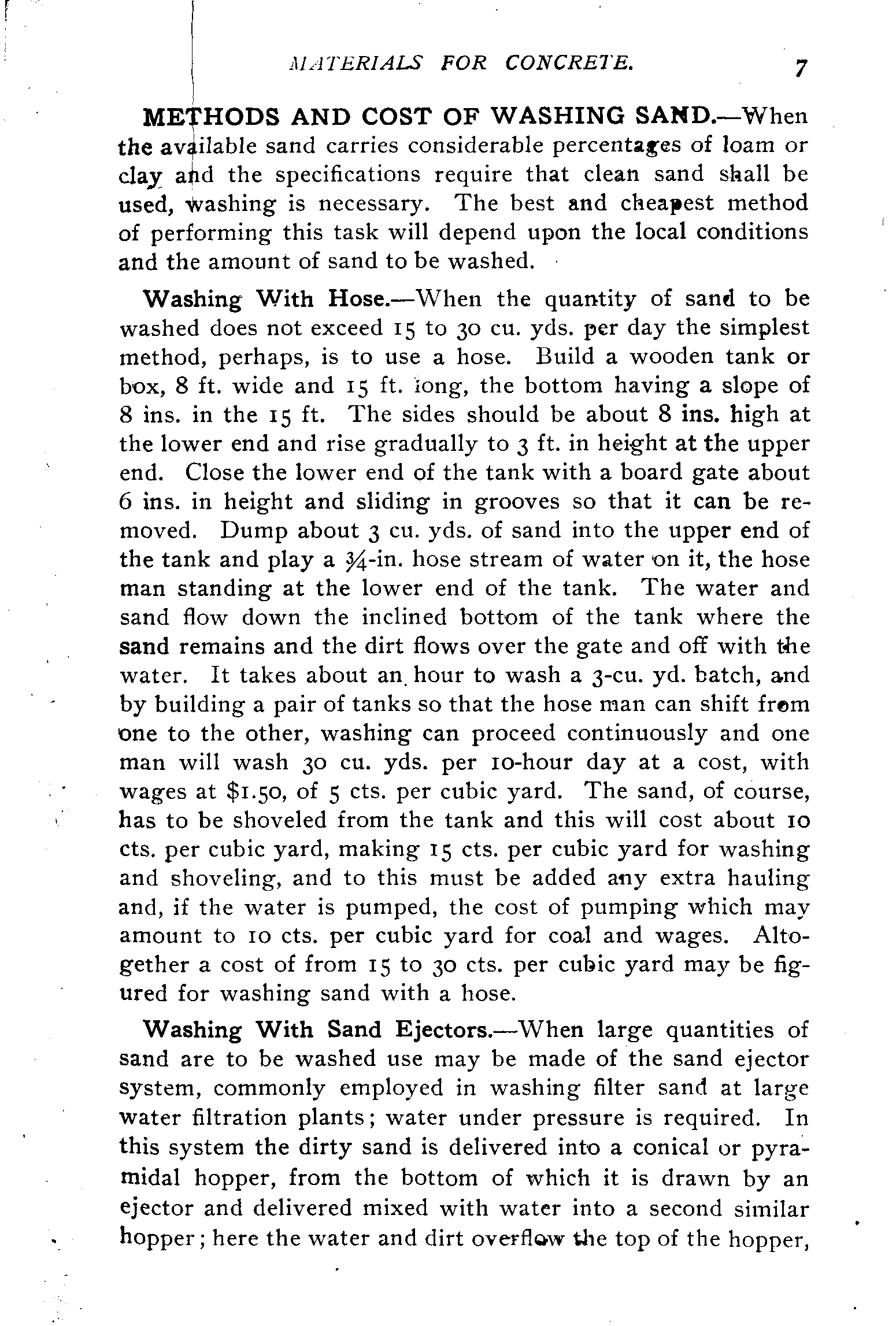 MATERIALS FOR CONCRETE. 7

METHODS AND COST OF WASHING SAND.—When the available sand carries considerable percentages of loam or clay and the specifications require that clean sand shall be used, washing is necessary. The best and cheapest method of performing this task will depend upon the local conditions and the amount of sand to be washed.

Washing With Hose.—When the quantity of sand to be washed does not exceed 15 to 30 cu. yds. per day the simplest method, perhaps, is to use a hose. Build a wooden tank or box, 8 ft. wide and 15 ft. long, the bottom having a slope of 8 ins. in the 15 ft. The sides should be about 8 ins. high at the lower end and rise gradually to 3 ft. in height at the upper end. Close the lower end of the tank with a board gate about 6 ins. in height and sliding in grooves so that it can be removed. Dump about 3 cu. yds. of sand into the upper end of the tank and play a $\frac{3}{4}$-in. hose stream of water on it, the hose man standing at the lower end of the tank. The water and sand flow down the inclined bottom of the tank where the sand remains and the dirt flows over the gate and off with the water. It takes about an hour to wash a 3-cu. yd. batch, and by building a pair of tanks so that the hose man can shift from one to the other, washing can proceed continuously and one man will wash 30 cu. yds. per 10-hour day at a cost, with wages at $1.50, of 5 cts. per cubic yard. The sand, of course, has to be shoveled from the tank and this will cost about 10 cts. per cubic yard, making 15 cts. per cubic yard for washing and shoveling, and to this must be added any extra hauling and, if the water is pumped, the cost of pumping which may amount to 10 cts. per cubic yard for coal and wages. Altogether a cost of from 15 to 30 cts. per cubic yard may be figured for washing sand with a hose.

Washing With Sand Ejectors.—When large quantities of sand are to be washed use may be made of the sand ejector system, commonly employed in washing filter sand at large water filtration plants; water under pressure is required. In this system the dirty sand is delivered into a conical or pyramidal hopper, from the bottom of which it is drawn by an ejector and delivered mixed with water into a second similar hopper; here the water and dirt overflow the top of the hopper,